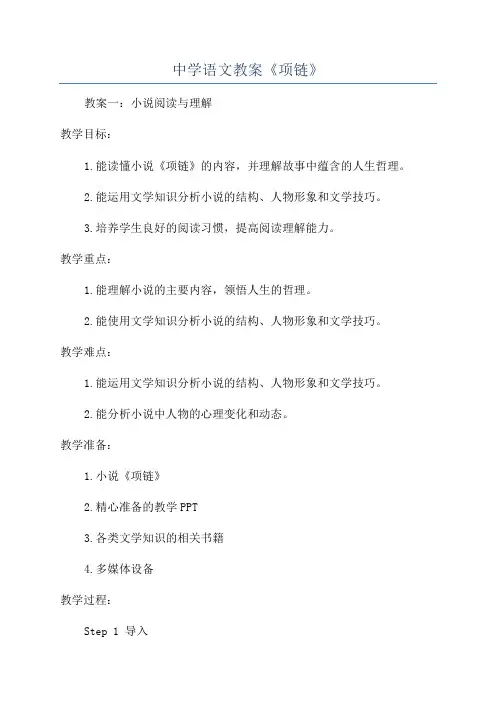 中学语文教案《项链》

教案一：小说阅读与理解

教学目标：

1. 能读懂小说《项链》的内容，并理解故事中蕴含的人生哲理。

2. 能运用文学知识分析小说的结构、人物形象和文学技巧。

3. 培养学生良好的阅读习惯，提高阅读理解能力。

教学重点：

1. 能理解小说的主要内容，领悟人生的哲理。

2. 能使用文学知识分析小说的结构、人物形象和文学技巧。

教学难点：

1. 能运用文学知识分析小说的结构、人物形象和文学技巧。

2. 能分析小说中人物的心理变化和动态。

教学准备：

1. 小说《项链》

2. 精心准备的教学 PPT

3. 各类文学知识的相关书籍

4. 多媒体设备

教学过程：

Step 1 导入